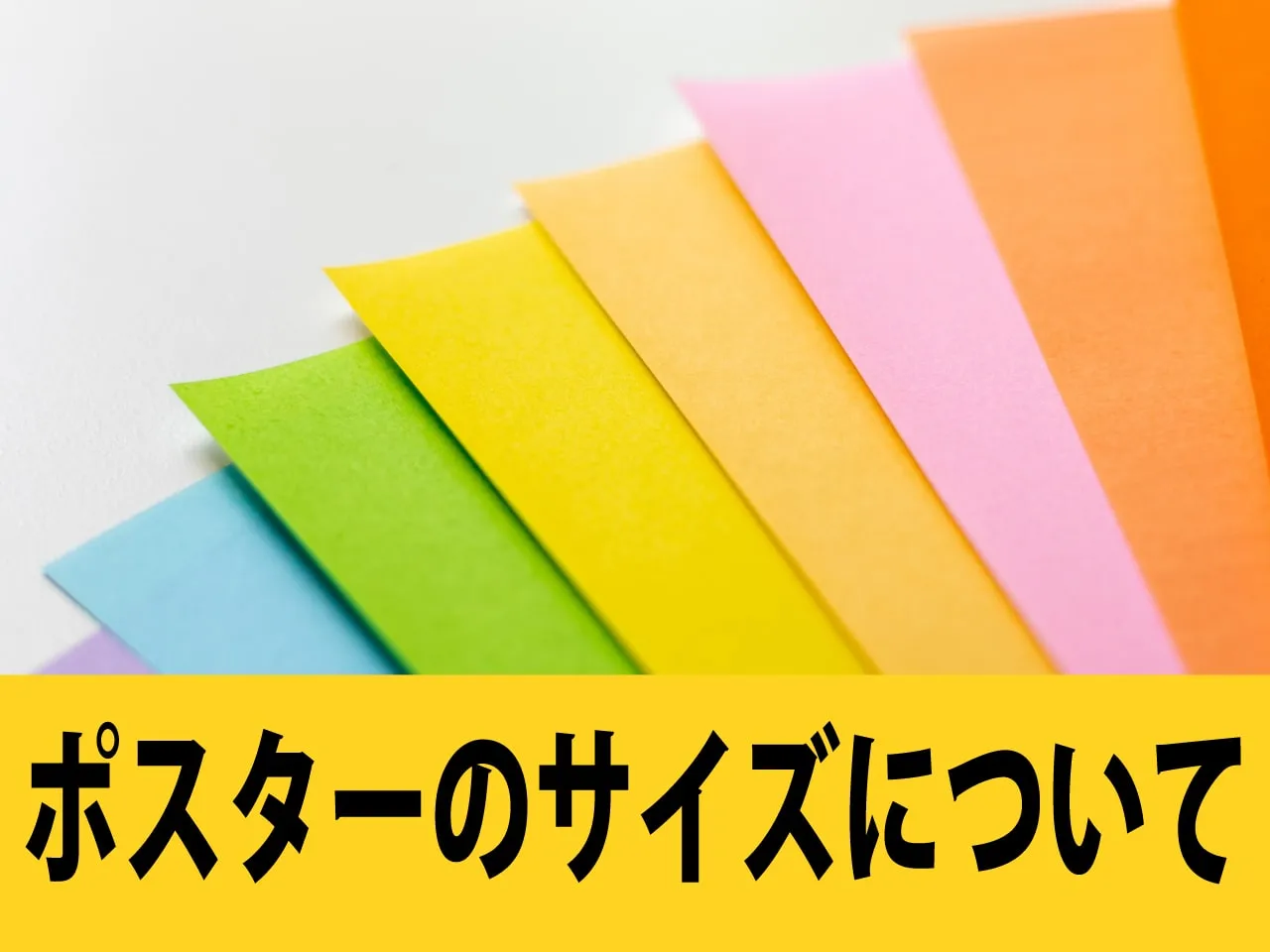 ポスターのサイズについて